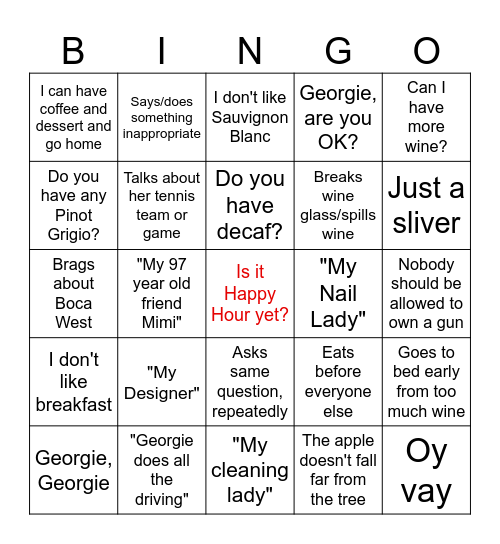 | B | I | N | G | O |
|---|---|---|---|---|
| I can have coffee and dessert and go home | Says/does something inappropriate | I don't like Sauvignon Blanc | Georgie, are you OK? | Can I have more wine? |
| Do you have any Pinot Grigio? | Talks about her tennis team or game | Do you have decaf? | Breaks wine glass/spills wine | Just a sliver |
| Brags about Boca West | "My 97 year old friend Mimi" | Is it Happy Hour yet? | "My Nail Lady" | Nobody should be allowed to own a gun |
| I don't like breakfast | "My Designer" | Asks same question, repeatedly | Eats before everyone else | Goes to bed early from too much wine |
| Georgie, Georgie | "Georgie does all the driving" | "My cleaning lady" | The apple doesn't fall far from the tree | Oy vay |